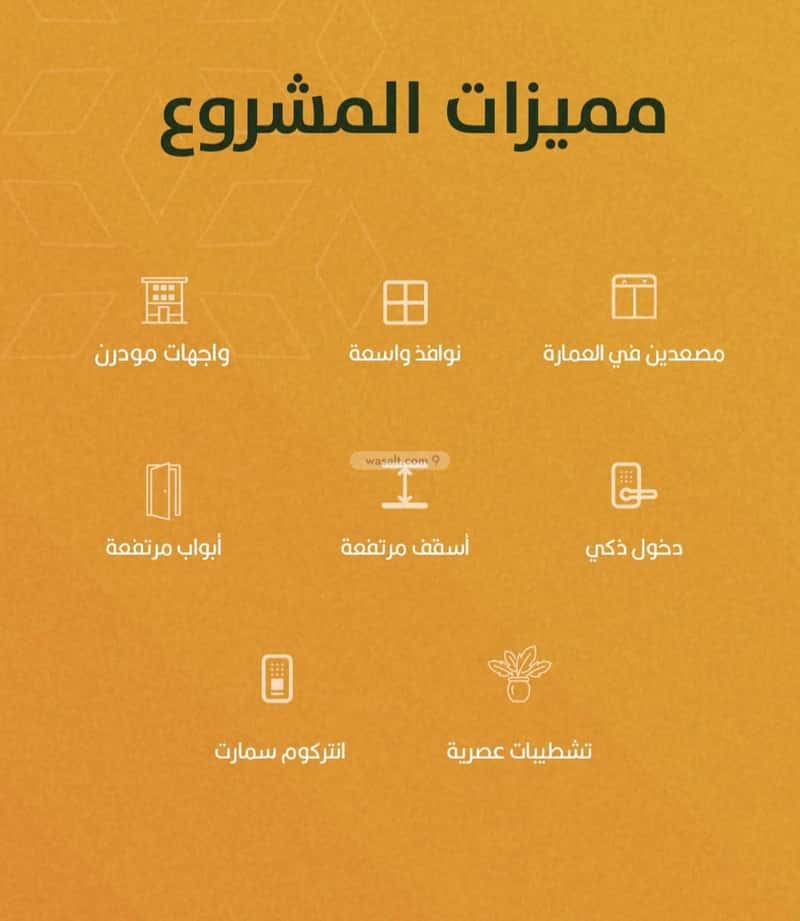 مميزات المشروع

مصعدين في العمارة

نوافذ واسعة

واجهات مودرن

دخول ذكي

أسقف مرتفعة

أبواب مرتفعة

تشطيبات عصرية

انتركوم سمارت

wasalt.com